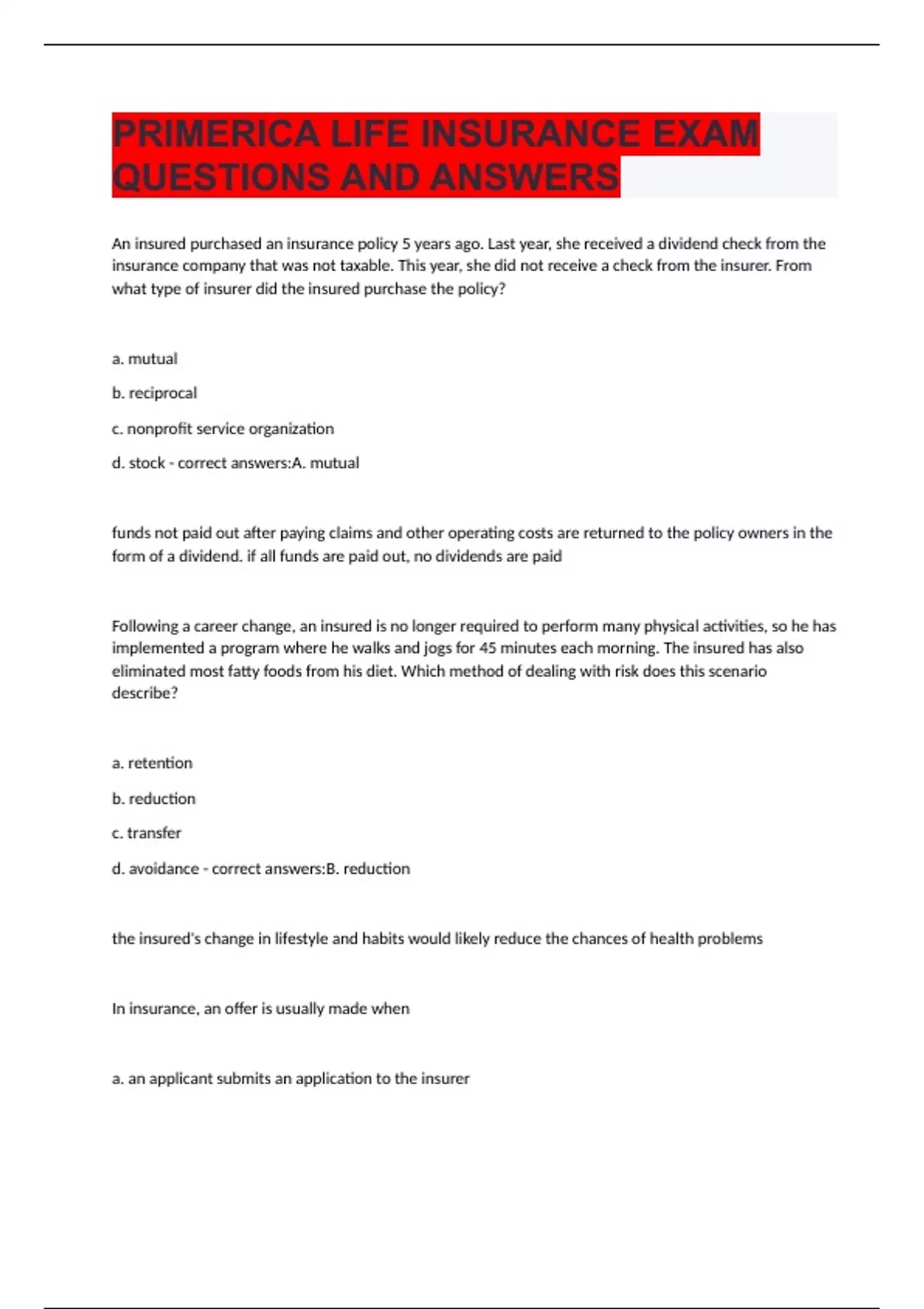 PRIMERICA LIFE INSURANCE EXAM QUESTIONS AND ANSWERS

An insured purchased an insurance policy 5 years ago. Last year, she received a dividend check from the insurance company that was not taxable. This year, she did not receive a check from the insurer. From what type of insurer did the insured purchase the policy?

a. mutual

b. reciprocal

c. nonprofit service organization

d. stock - correct answers:A. mutual

funds not paid out after paying claims and other operating costs are returned to the policy owners in the form of a dividend. if all funds are paid out, no dividends are paid

Following a career change, an insured is no longer required to perform many physical activities, so he has implemented a program where he walks and jogs for 45 minutes each morning. The insured has also eliminated most fatty foods from his diet. Which method of dealing with risk does this scenario describe?

a. retention

b. reduction

c. transfer

d. avoidance - correct answers:B. reduction

the insured's change in lifestyle and habits would likely reduce the chances of health problems

In insurance, an offer is usually made when

a. an applicant submits an application to the insurer